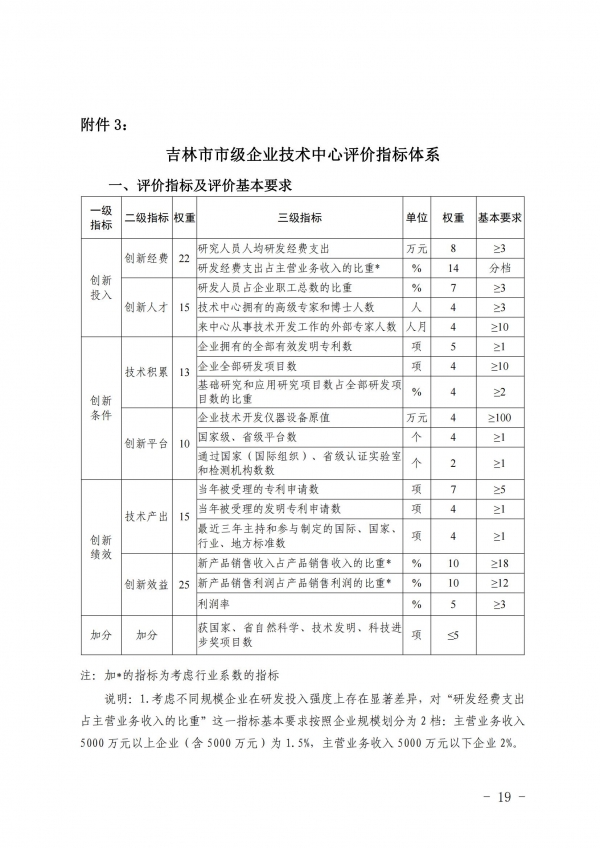 附件 3：

吉林市市级企业技术中心评价指标体系

一、评价指标及评价基本要求

| 一级指标 | 二级指标 | 权重 | 三级指标 | 单位 | 权重 | 基本要求 |
|---|---|---|---|---|---|---|
| 创新投入 | 创新经费 | 22 | 研究人员人均研发经费支出 | 万元 | 8 | ≥3 |
| | | | 研发经费支出占主营业务收入的比重* | % | 14 | 分档 |
| | 创新人才 | 15 | 研发人员占企业职工总数的比重 | % | 7 | ≥3 |
| | | | 技术中心拥有的高级专家和博士人数 | 人 | 4 | ≥3 |
| | | | 来中心从事技术开发工作的外部专家人数 | 人月 | 4 | ≥10 |
| 创新条件 | 技术积累 | 13 | 企业拥有的全部有效发明专利数 | 项 | 5 | ≥1 |
| | | | 企业全部研发项目数 | 项 | 4 | ≥10 |
| | | | 基础研究和应用研究项目数占全部研发项目数的比重 | % | 4 | ≥2 |
| | 创新平台 | 10 | 企业技术开发仪器设备原值 | 万元 | 4 | ≥100 |
| | | | 国家级、省级平台数 | 个 | 4 | ≥1 |
| | | | 通过国家（国际组织）、省级认证实验室和检测机构数 | 个 | 2 | ≥1 |
| 创新绩效 | 技术产出 | 15 | 当年被受理的专利申请数 | 项 | 7 | ≥5 |
| | | | 当年被受理的发明专利申请数 | 项 | 4 | ≥1 |
| | | | 最近三年主持和参与制定的国际、国家、行业、地方标准数 | 项 | 4 | ≥1 |
| | 创新效益 | 25 | 新产品销售收入占产品销售收入的比重* | % | 10 | ≥18 |
| | | | 新产品销售利润占产品销售利润的比重* | % | 10 | ≥12 |
| | | | 利润率 | % | 5 | ≥3 |
| 加分 | 加分 | | 获国家、省自然科学、技术发明、科技进步奖项目数 | 项 | ≤5 | |

注：加*的指标为考虑行业系数的指标

说明：1.考虑不同规模企业在研发投入强度上存在显著差异，对“研发经费支出占主营业务收入的比重”这一指标基本要求按照企业规模划分为 2 档：主营业务收入 5000 万元以上企业（含 5000 万元）为 1.5%，主营业务收入 5000 万元以下企业 2%。

- 19 -